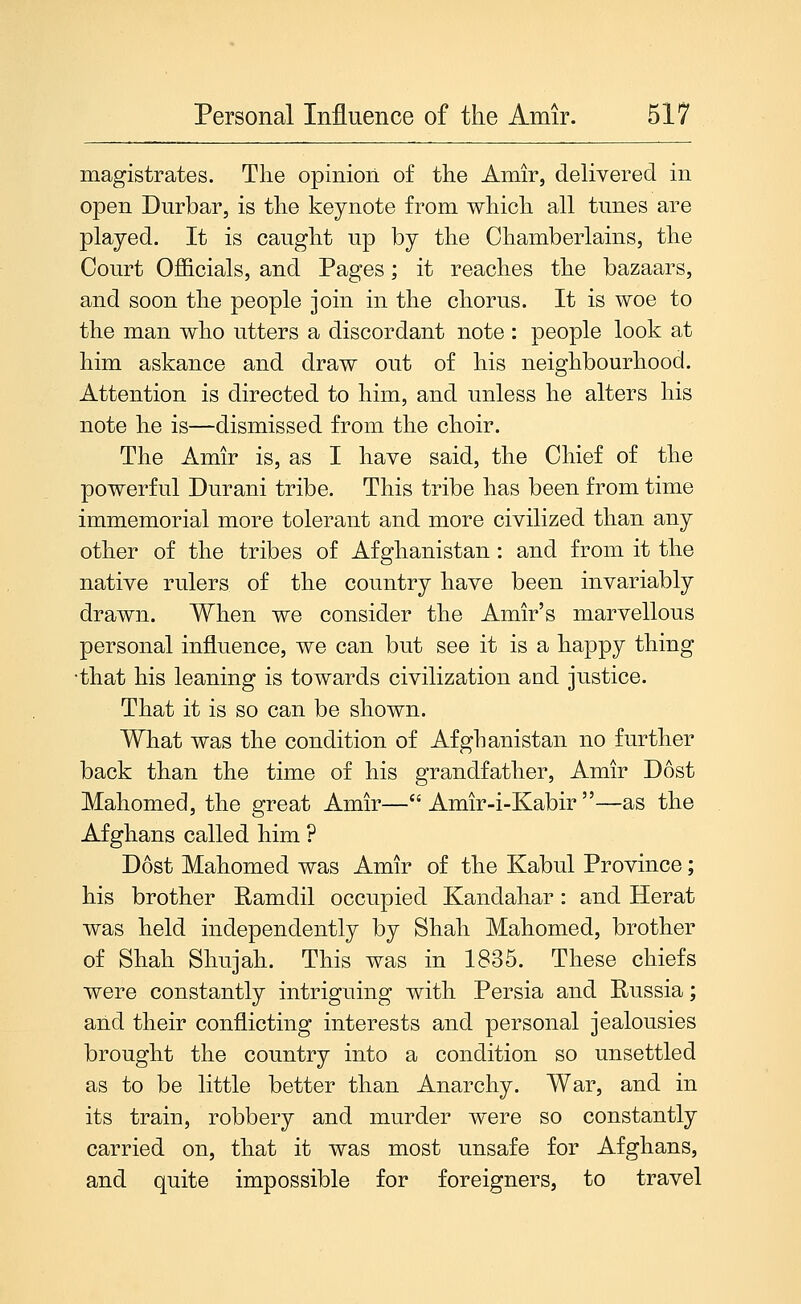 Personal Influence of the Amîr. 517

magistrates. The opinion of the Amîr, delivered in open Durbar, is the keynote from which all tunes are played. It is caught up by the Chamberlains, the Court Officials, and Pages; it reaches the bazaars, and soon the people join in the chorus. It is woe to the man who utters a discordant note: people look at him askance and draw out of his neighbourhood. Attention is directed to him, and unless he alters his note he is—dismissed from the choir.

The Amîr is, as I have said, the Chief of the powerful Durani tribe. This tribe has been from time immemorial more tolerant and more civilized than any other of the tribes of Afghanistan: and from it the native rulers of the country have been invariably drawn. When we consider the Amîr's marvellous personal influence, we can but see it is a happy thing that his leaning is towards civilization and justice.

That it is so can be shown.

What was the condition of Afghanistan no further back than the time of his grandfather, Amîr Dôst Mahomed, the great Amîr—"Amîr-i-Kabir"—as the Afghans called him?

Dôst Mahomed was Amîr of the Kabul Province; his brother Ramdil occupied Kandahar: and Herat was held independently by Shah Mahomed, brother of Shah Shujah. This was in 1835. These chiefs were constantly intriguing with Persia and Russia; and their conflicting interests and personal jealousies brought the country into a condition so unsettled as to be little better than Anarchy. War, and in its train, robbery and murder were so constantly carried on, that it was most unsafe for Afghans, and quite impossible for foreigners, to travel